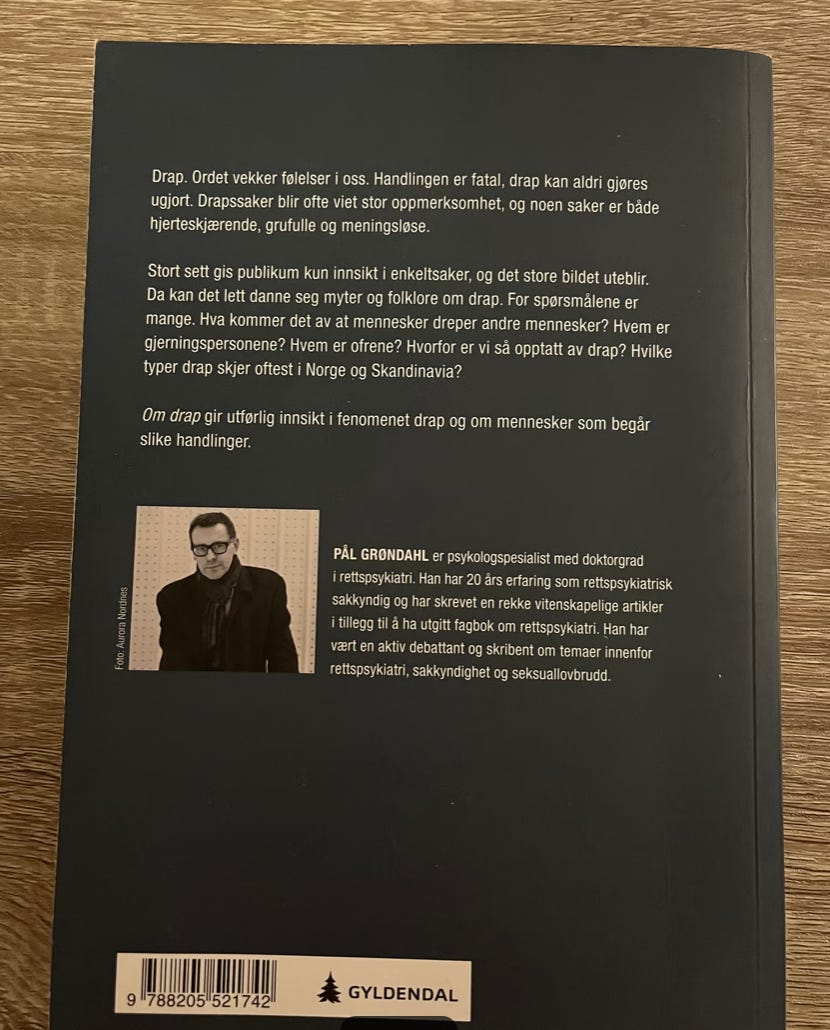 Drap. Ordet vekker følelser i oss. Handlingen er fatal, drap kan aldri gjøres ugjort. Drapssaker blir ofte viet stor oppmerksomhet, og noen saker er både hjerteskjærende, grufulle og meningsløse.

Stort sett gis publikum kun innsikt i enkeltsaker, og det store bildet uteblir. Da kan det lett danne seg myter og folklore om drap. For spørsmålene er mange. Hva kommer det av at mennesker dreper andre mennesker? Hvem er gjerningspersonene? Hvem er ofrene? Hvorfor er vi så opptatt av drap? Hvilke typer drap skjer oftest i Norge og Skandinavia?

Om drap gir utførlig innsikt i fenomenet drap og om mennesker som begår slike handlinger.

Foto: Aurora Nordnes

PÅL GRØNDAHL er psykologspesialist med doktorgrad i rettspsykiatri. Han har 20 års erfaring som rettspsykiatrisk sakkyndig og har skrevet en rekke vitenskapelige artikler i tillegg til å ha utgitt fagbok om rettspsykiatri. Han har vært en aktiv debattant og skribent om temaer innenfor rettspsykiatri, sakkyndighet og seksuallovbrudd.

9 788205 521742

GYLDENDAL